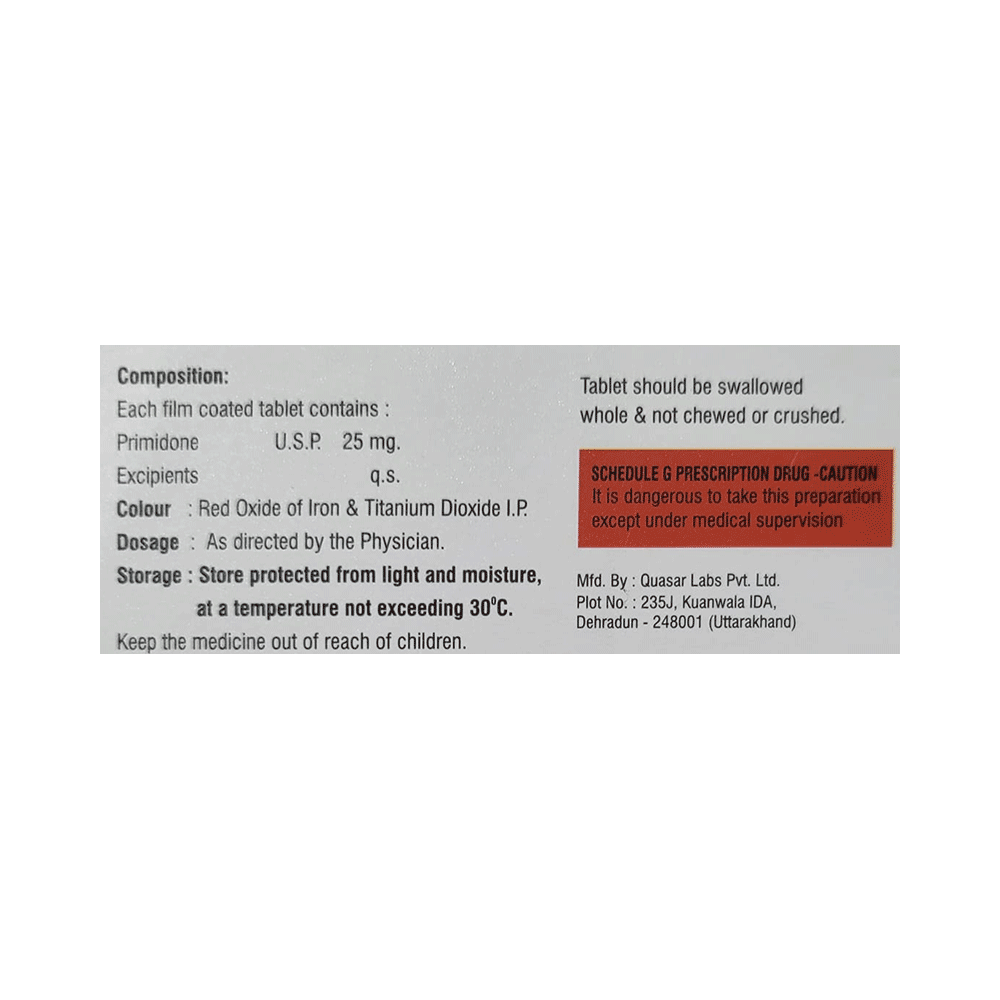 Composition:
Each film coated tablet contains :
Primidone U.S.P. 25 mg.
Excipients q.s.
Colour : Red Oxide of Iron & Titanium Dioxide I.P.
Dosage : As directed by the Physician.
Storage : Store protected from light and moisture, at a temperature not exceeding 30°C.
Keep the medicine out of reach of children.

Tablet should be swallowed whole & not chewed or crushed.

SCHEDULE G PRESCRIPTION DRUG -CAUTION
It is dangerous to take this preparation except under medical supervision

Mfd. By : Quasar Labs Pvt. Ltd.
Plot No. : 235J, Kuanwala IDA,
Dehradun - 248001 (Uttarakhand)